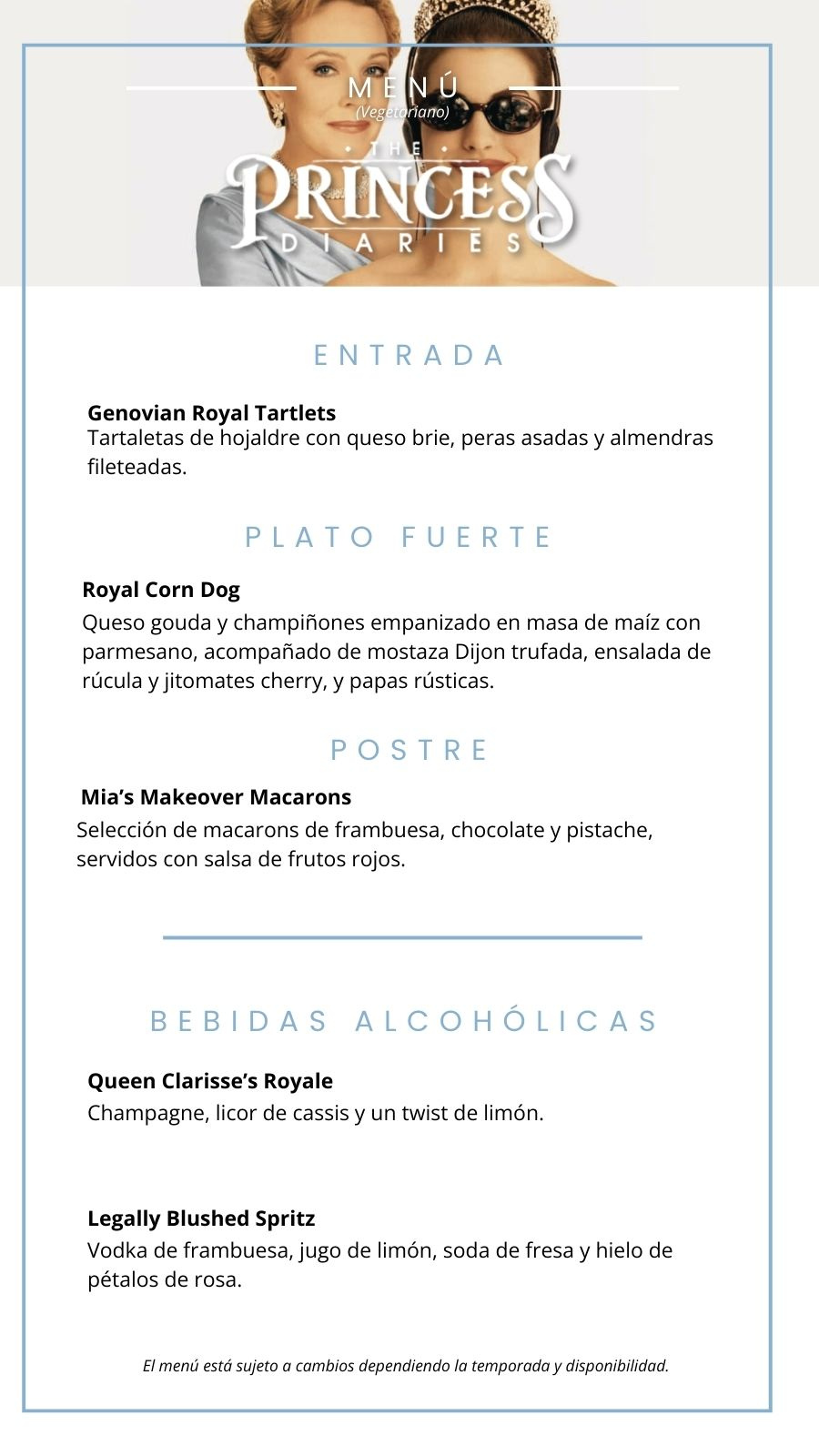 MENÚ
(Vegetariano)

THE PRINCESS DIARIES

ENTRADA

Genovian Royal Tartlets
Tartaletas de hojaldre con queso brie, peras asadas y almendras fileteadas.

PLATO FUERTE

Royal Corn Dog
Queso gouda y champiñones empanizado en masa de maíz con parmesano, acompañado de mostaza Dijon trufada, ensalada de rúcula y jitomates cherry, y papas rústicas.

POSTRE

Mia's Makeover Macarons
Selección de macarons de frambuesa, chocolate y pistache, servidos con salsa de frutos rojos.

BEBIDAS ALCOHÓLICAS

Queen Clarisse's Royale
Champagne, licor de cassis y un twist de limón.

Legally Blushed Spritz
Vodka de frambuesa, jugo de limón, soda de fresa y hielo de pétalos de rosa.

El menú está sujeto a cambios dependiendo la temporada y disponibilidad.